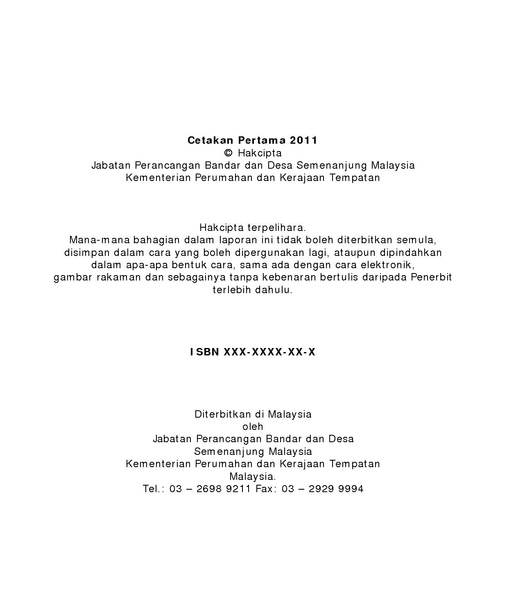 Cetakan Pertama 2011
© Hakcipta
Jabatan Perancangan Bandar dan Desa Semenanjung Malaysia
Kementerian Perumahan dan Kerajaan Tempatan

Hakcipta terpelihara.
Mana-mana bahagian dalam laporan ini tidak boleh diterbitkan semula, disimpan dalam cara yang boleh dipergunakan lagi, ataupun dipindahkan dalam apa-apa bentuk cara, sama ada dengan cara elektronik, gambar rakaman dan sebagainya tanpa kebenaran bertulis daripada Penerbit terlebih dahulu.

ISBN XXX-XXXX-XX-X

Diterbitkan di Malaysia
oleh
Jabatan Perancangan Bandar dan Desa
Semenanjung Malaysia
Kementerian Perumahan dan Kerajaan Tempatan
Malaysia.
Tel.: 03 – 2698 9211 Fax: 03 – 2929 9994